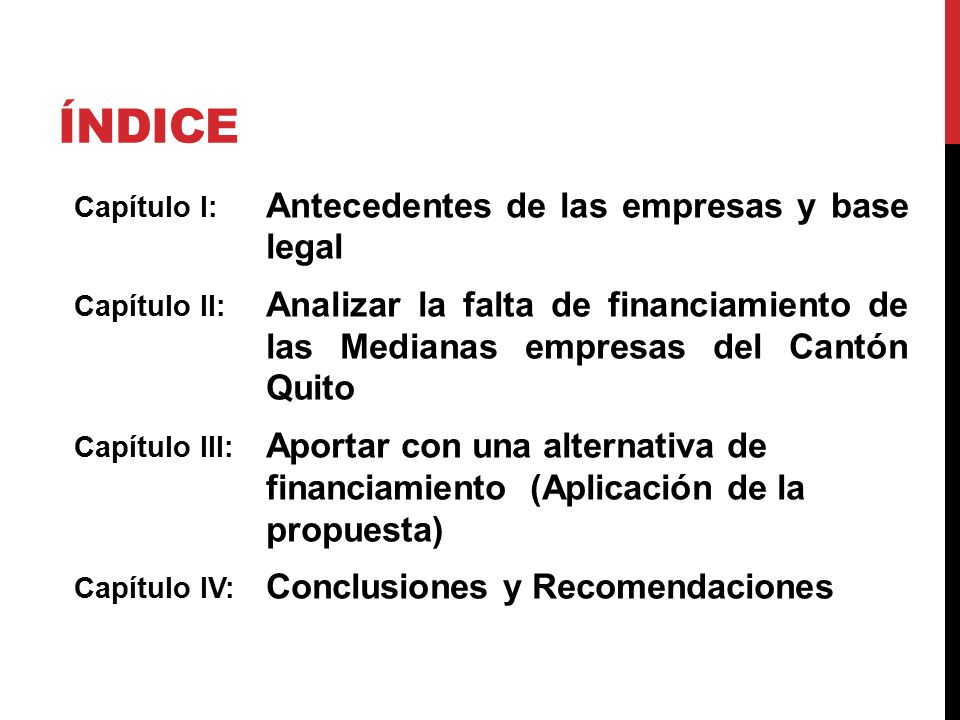 ÍNDICE

Capítulo I: Antecedentes de las empresas y base legal

Capítulo II: Analizar la falta de financiamiento de las Medianas empresas del Cantón Quito

Capítulo III: Aportar con una alternativa de financiamiento (Aplicación de la propuesta)

Capítulo IV: Conclusiones y Recomendaciones